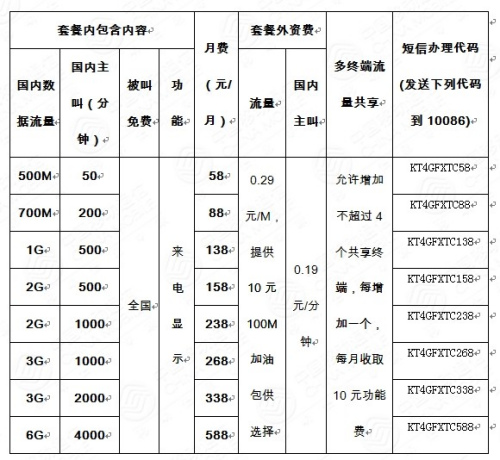 | 套餐内包含内容 | | | | 月费（元/月） | 套餐外资费 | | 多终端流量共享 | 短信办理代码(发送下列代码到 10086) |
|---|---|---|---|---|---|---|---|---|
| 国内数据流量 | 国内主叫（分钟） | 被叫免费 | 功能 | | 流量 | 国内主叫 | | |
| 500M | 50 | 全国 | 来电显示 | 58 | 0.29 元/M，提供 10 元 100M 加油包供选择 | 0.19 元/分钟 | 允许增加不超过 4 个共享终端，每增加一个，每月收取 10 元功能费 | KT4GFXTC58 |
| 700M | 200 | | | 88 | | | | KT4GFXTC88 |
| 1G | 500 | | | 138 | | | | KT4GFXTC138 |
| 2G | 500 | | | 158 | | | | KT4GFXTC158 |
| 2G | 1000 | | | 238 | | | | KT4GFXTC238 |
| 3G | 1000 | | | 268 | | | | KT4GFXTC268 |
| 3G | 2000 | | | 338 | | | | KT4GFXTC338 |
| 6G | 4000 | | | 588 | | | | KT4GFXTC588 |